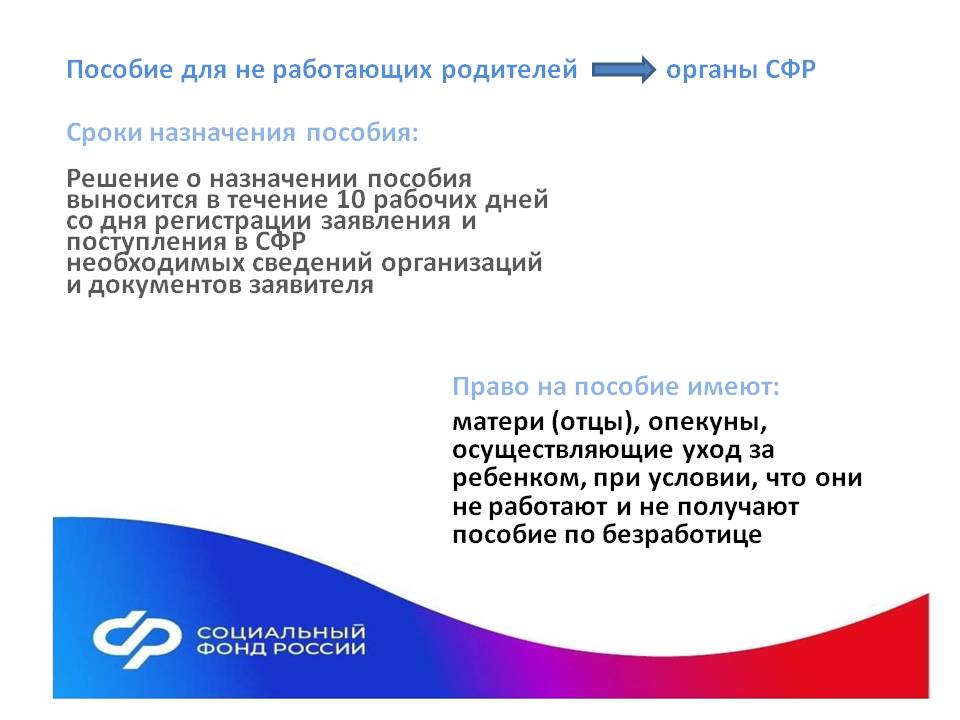 Пособие для не работающих родителей органы СФР

Сроки назначения пособия:

Решение о назначении пособия выносится в течение 10 рабочих дней со дня регистрации заявления и поступления в СФР необходимых сведений организаций и документов заявителя

Право на пособие имеют:

матери (отцы), опекуны, осуществляющие уход за ребенком, при условии, что они не работают и не получают пособие по безработице

СОЦИАЛЬНЫЙ ФОНД РОССИИ